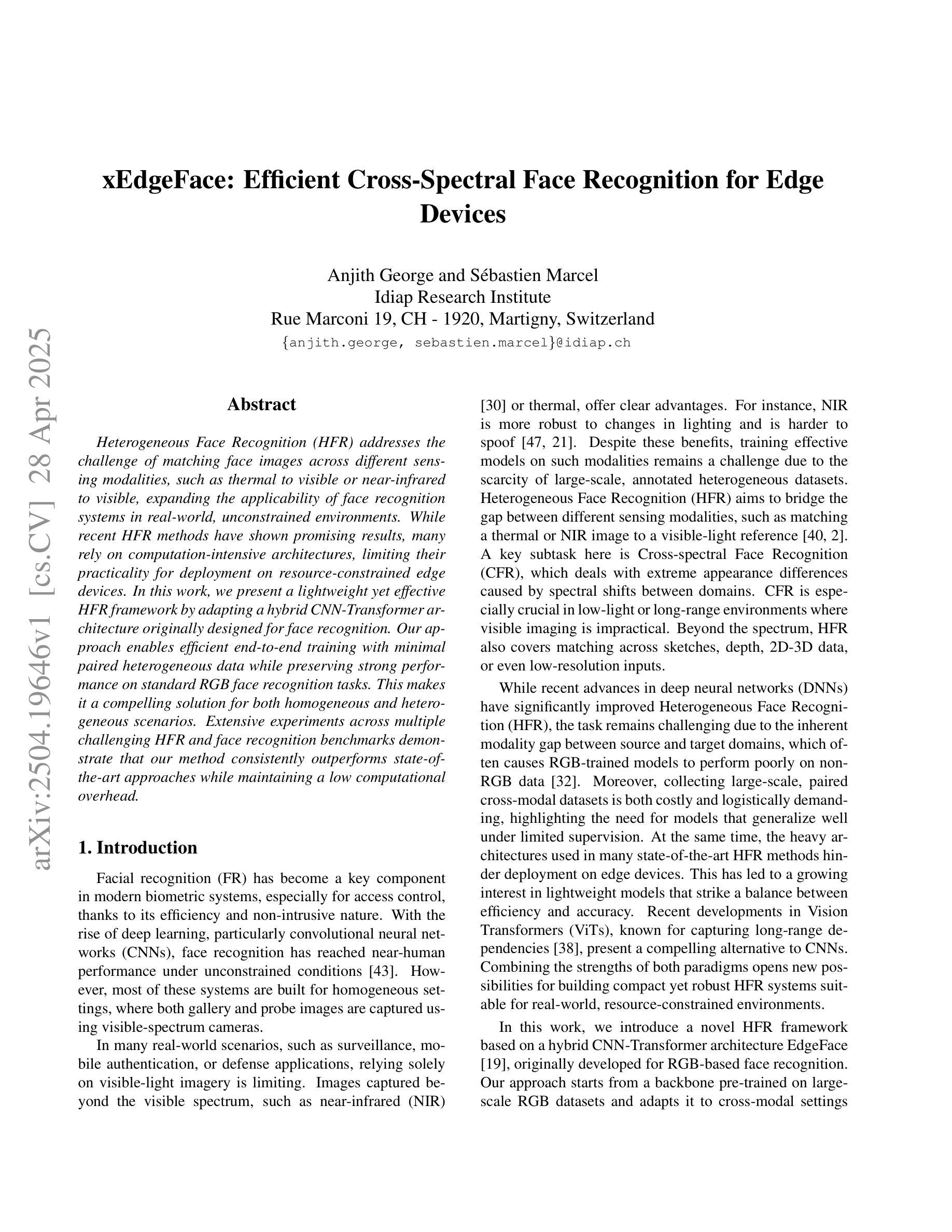 xEdgeFace: Efficient Cross-Spectral Face Recognition for Edge Devices

Anjith George and Sébastien Marcel
Idiap Research Institute
Rue Marconi 19, CH - 1920, Martigny, Switzerland
{anjith.george, sebastien.marcel}@idiap.ch

arXiv:2504.19646v1 [cs.CV] 28 Apr 2025

Abstract

Heterogeneous Face Recognition (HFR) addresses the challenge of matching face images across different sensing modalities, such as thermal to visible or near-infrared to visible, expanding the applicability of face recognition systems in real-world, unconstrained environments. While recent HFR methods have shown promising results, many rely on computation-intensive architectures, limiting their practicality for deployment on resource-constrained edge devices. In this work, we present a lightweight yet effective HFR framework by adapting a hybrid CNN-Transformer architecture originally designed for face recognition. Our approach enables efficient end-to-end training with minimal paired heterogeneous data while preserving strong performance on standard RGB face recognition tasks. This makes it a compelling solution for both homogeneous and heterogeneous scenarios. Extensive experiments across multiple challenging HFR and face recognition benchmarks demonstrate that our method consistently outperforms state-of-the-art approaches while maintaining a low computational overhead.

1. Introduction

Facial recognition (FR) has become a key component in modern biometric systems, especially for access control, thanks to its efficiency and non-intrusive nature. With the rise of deep learning, particularly convolutional neural networks (CNNs), face recognition has reached near-human performance under unconstrained conditions [43]. However, most of these systems are built for homogeneous settings, where both gallery and probe images are captured using visible-spectrum cameras.

In many real-world scenarios, such as surveillance, mobile authentication, or defense applications, relying solely on visible-light imagery is limiting. Images captured beyond the visible spectrum, such as near-infrared (NIR) [30] or thermal, offer clear advantages. For instance, NIR is more robust to changes in lighting and is harder to spoof [47, 21]. Despite these benefits, training effective models on such modalities remains a challenge due to the scarcity of large-scale, annotated heterogeneous datasets. Heterogeneous Face Recognition (HFR) aims to bridge the gap between different sensing modalities, such as matching a thermal or NIR image to a visible-light reference [40, 2]. A key subtask here is Cross-spectral Face Recognition (CFR), which deals with extreme appearance differences caused by spectral shifts between domains. CFR is especially crucial in low-light or long-range environments where visible imaging is impractical. Beyond the spectrum, HFR also covers matching across sketches, depth, 2D-3D data, or even low-resolution inputs.

While recent advances in deep neural networks (DNNs) have significantly improved Heterogeneous Face Recognition (HFR), the task remains challenging due to the inherent modality gap between source and target domains, which often causes RGB-trained models to perform poorly on non-RGB data [32]. Moreover, collecting large-scale, paired cross-modal datasets is both costly and logistically demanding, highlighting the need for models that generalize well under limited supervision. At the same time, the heavy architectures used in many state-of-the-art HFR methods hinder deployment on edge devices. This has led to a growing interest in lightweight models that strike a balance between efficiency and accuracy. Recent developments in Vision Transformers (ViTs), known for capturing long-range dependencies [38], present a compelling alternative to CNNs. Combining the strengths of both paradigms opens new possibilities for building compact yet robust HFR systems suitable for real-world, resource-constrained environments.

In this work, we introduce a novel HFR framework based on a hybrid CNN-Transformer architecture EdgeFace [19], originally developed for RGB-based face recognition. Our approach starts from a backbone pre-trained on large-scale RGB datasets and adapts it to cross-modal settings